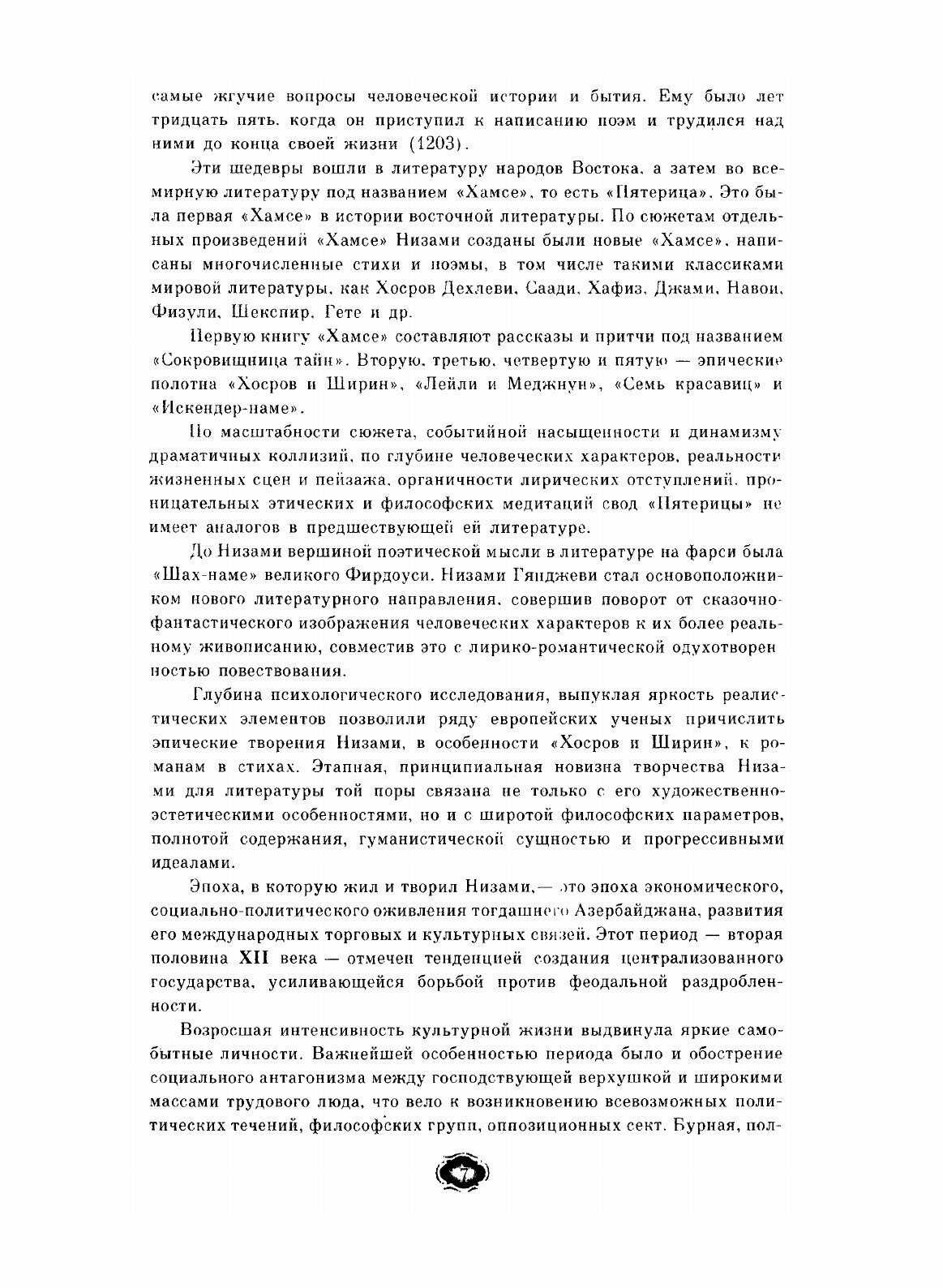 самые жгучие вопросы человеческой истории и бытия. Ему было лет тридцать пять, когда он приступил к написанию поэм и трудился над ними до конца своей жизни (1203).

Эти шедевры вошли в литературу народов Востока, а затем во всемирную литературу под названием «Хамсе», то есть «Пятерица». Это была первая «Хамсе» в истории восточной литературы. По сюжетам отдельных произведений «Хамсе» Низами созданы были новые «Хамсе», написаны многочисленные стихи и поэмы, в том числе такими классиками мировой литературы, как Хосров Дехлеви, Саади, Хафиз, Джами, Навои, Физули, Шекспир, Гете и др.

Первую книгу «Хамсе» составляют рассказы и притчи под названием «Сокровищница тайн». Вторую, третью, четвертую и пятую — эпические полотна «Хосров и Ширин», «Лейли и Меджнун», «Семь красавиц» и «Искендер-наме».

По масштабности сюжета, событийной насыщенности и динамизму драматичных коллизий, по глубине человеческих характеров, реальности жизненных сцен и пейзажа, органичности лирических отступлений, проницательных этических и философских медитаций свод «Пятерицы» не имеет аналогов в предшествующей ей литературе.

До Низами вершиной поэтической мысли в литературе на фарси была «Шах-наме» великого Фирдоуси. Низами Гянджеви стал основоположником нового литературного направления, совершив поворот от сказочно-фантастического изображения человеческих характеров к их более реальному живописанию, совместив это с лирико-романтической одухотворенностью повествования.

Глубина психологического исследования, выпуклая яркость реалистических элементов позволили ряду европейских ученых причислить эпические творения Низами, в особенности «Хосров и Ширин», к романам в стихах. Этапная, принципиальная новизна творчества Низами для литературы той поры связана не только с его художественно-эстетическими особенностями, но и с широтой философских параметров, полнотой содержания, гуманистической сущностью и прогрессивными идеалами.

Эпоха, в которую жил и творил Низами,— это эпоха экономического, социально-политического оживления тогдашнего Азербайджана, развития его международных торговых и культурных связей. Этот период — вторая половина XII века — отмечен тенденцией создания централизованного государства, усиливающейся борьбой против феодальной раздробленности.

Возросшая интенсивность культурной жизни выдвинула яркие самобытные личности. Важнейшей особенностью периода было и обострение социального антагонизма между господствующей верхушкой и широкими массами трудового люда, что вело к возникновению всевозможных политических течений, философских групп, оппозиционных сект. Бурная, пол-

7